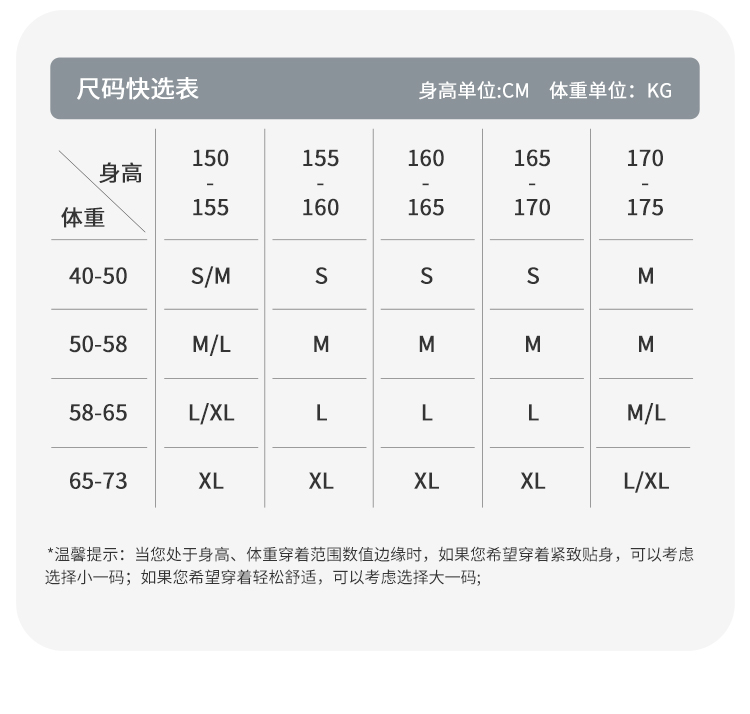 尺码快选表　身高单位:CM　体重单位：KG

| 身高 / 体重 | 150 - 155 | 155 - 160 | 160 - 165 | 165 - 170 | 170 - 175 |
|---|---|---|---|---|---|
| 40-50 | S/M | S | S | S | M |
| 50-58 | M/L | M | M | M | M |
| 58-65 | L/XL | L | L | L | M/L |
| 65-73 | XL | XL | XL | XL | L/XL |

*温馨提示：当您处于身高、体重穿着范围数值边缘时，如果您希望穿着紧致贴身，可以考虑选择小一码；如果您希望穿着轻松舒适，可以考虑选择大一码;